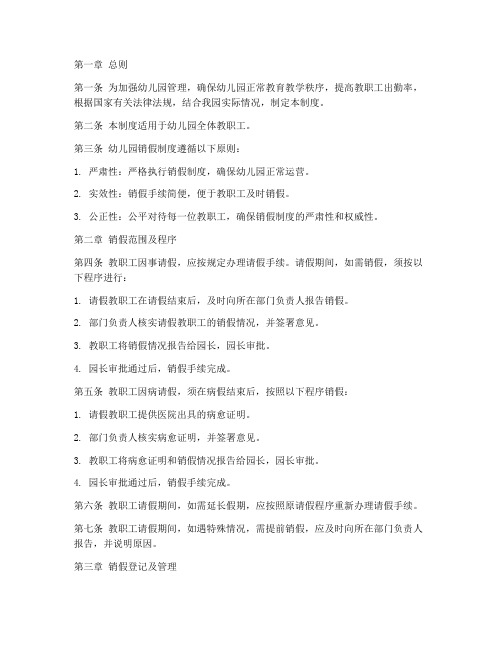 第一章 总则

第一条 为加强幼儿园管理，确保幼儿园正常教育教学秩序，提高教职工出勤率，根据国家有关法律法规，结合我园实际情况，制定本制度。

第二条 本制度适用于幼儿园全体教职工。

第三条 幼儿园销假制度遵循以下原则：

1. 严肃性：严格执行销假制度，确保幼儿园正常运营。

2. 实效性：销假手续简便，便于教职工及时销假。

3. 公正性：公平对待每一位教职工，确保销假制度的严肃性和权威性。

第二章 销假范围及程序

第四条 教职工因事请假，应按规定办理请假手续。请假期间，如需销假，须按以下程序进行：

1. 请假教职工在请假结束后，及时向所在部门负责人报告销假。

2. 部门负责人核实请假教职工的销假情况，并签署意见。

3. 教职工将销假情况报告给园长，园长审批。

4. 园长审批通过后，销假手续完成。

第五条 教职工因病请假，须在病假结束后，按照以下程序销假：

1. 请假教职工提供医院出具的病愈证明。

2. 部门负责人核实病愈证明，并签署意见。

3. 教职工将病愈证明和销假情况报告给园长，园长审批。

4. 园长审批通过后，销假手续完成。

第六条 教职工请假期间，如需延长假期，应按照原请假程序重新办理请假手续。

第七条 教职工请假期间，如遇特殊情况，需提前销假，应及时向所在部门负责人报告，并说明原因。

第三章 销假登记及管理